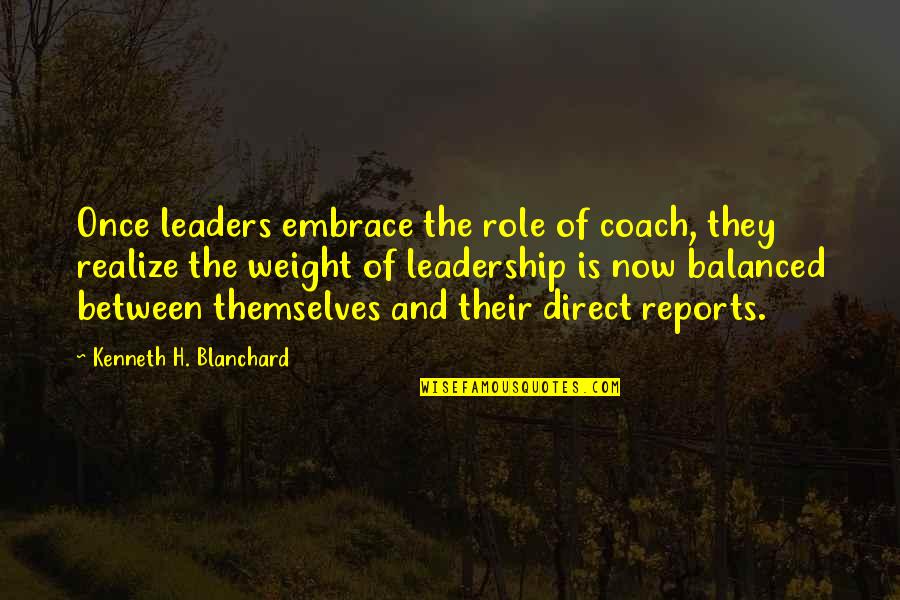 Once leaders embrace the role of coach, they realize the weight of leadership is now balanced between themselves and their direct reports.

~ Kenneth H. Blanchard

WISEFAMOUSQUOTES.COM